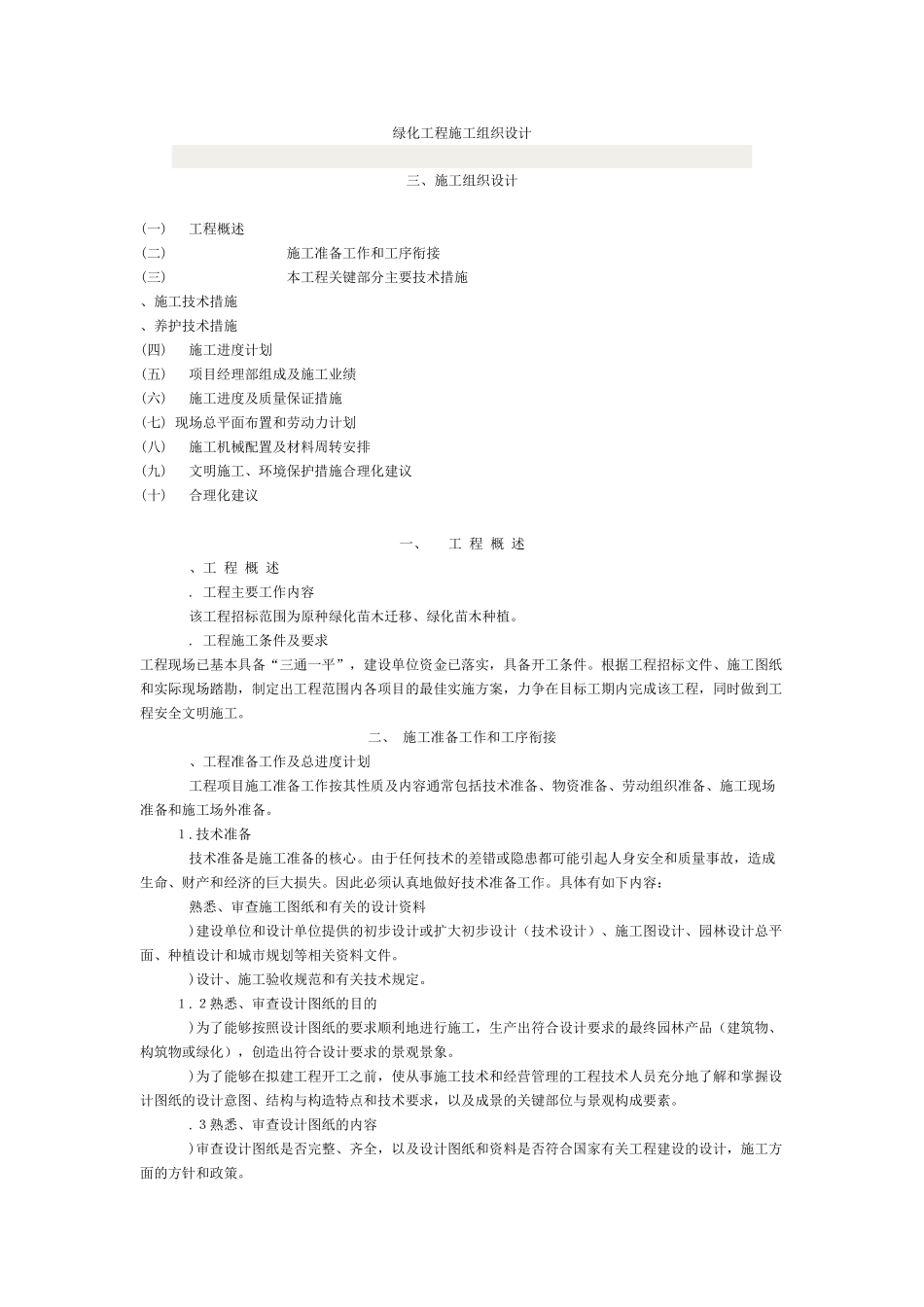 绿化工程施工组织设计

三、施工组织设计

(一)　工程概述
(二)　施工准备工作和工序衔接
(三)　本工程关键部分主要技术措施
、施工技术措施
、养护技术措施
(四)　施工进度计划
(五)　项目经理部组成及施工业绩
(六)　施工进度及质量保证措施
(七) 现场总平面布置和劳动力计划
(八)　施工机械配置及材料周转安排
(九)　文明施工、环境保护措施合理化建议
(十)　合理化建议

一、　工 程 概 述

、工 程 概 述

. 工程主要工作内容

该工程招标范围为原种绿化苗木迁移、绿化苗木种植。

. 工程施工条件及要求

工程现场已基本具备“三通一平”，建设单位资金已落实，具备开工条件。根据工程招标文件、施工图纸和实际现场踏勘，制定出工程范围内各项目的最佳实施方案，力争在目标工期内完成该工程，同时做到工程安全文明施工。

二、　施工准备工作和工序衔接

、工程准备工作及总进度计划

工程项目施工准备工作按其性质及内容通常包括技术准备、物资准备、劳动组织准备、施工现场准备和施工场外准备。

1.技术准备

技术准备是施工准备的核心。由于任何技术的差错或隐患都可能引起人身安全和质量事故，造成生命、财产和经济的巨大损失。因此必须认真地做好技术准备工作。具体有如下内容：

熟悉、审查施工图纸和有关的设计资料

)建设单位和设计单位提供的初步设计或扩大初步设计（技术设计）、施工图设计、园林设计总平面、种植设计和城市规划等相关资料文件。

)设计、施工验收规范和有关技术规定。

1.2熟悉、审查设计图纸的目的

)为了能够按照设计图纸的要求顺利地进行施工，生产出符合设计要求的最终园林产品（建筑物、构筑物或绿化），创造出符合设计要求的景观景象。

)为了能够在拟建工程开工之前，使从事施工技术和经营管理的工程技术人员充分地了解和掌握设计图纸的设计意图、结构与构造特点和技术要求，以及成景的关键部位与景观构成要素。

.3熟悉、审查设计图纸的内容

)审查设计图纸是否完整、齐全，以及设计图纸和资料是否符合国家有关工程建设的设计，施工方面的方针和政策。